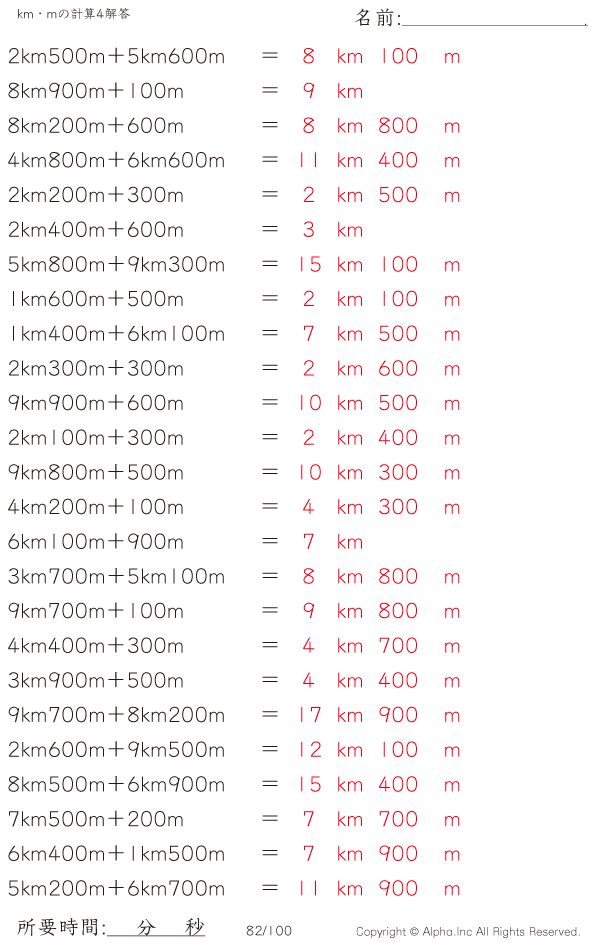 km・mの計算4解答

名前:

2km500m＋5km600m ＝ 8 km 100 m
8km900m＋100m ＝ 9 km
8km200m＋600m ＝ 8 km 800 m
4km800m＋6km600m ＝ 11 km 400 m
2km200m＋300m ＝ 2 km 500 m
2km400m＋600m ＝ 3 km
5km800m＋9km300m ＝ 15 km 100 m
1km600m＋500m ＝ 2 km 100 m
1km400m＋6km100m ＝ 7 km 500 m
2km300m＋300m ＝ 2 km 600 m
9km900m＋600m ＝ 10 km 500 m
2km100m＋300m ＝ 2 km 400 m
9km800m＋500m ＝ 10 km 300 m
4km200m＋100m ＝ 4 km 300 m
6km100m＋900m ＝ 7 km
3km700m＋5km100m ＝ 8 km 800 m
9km700m＋100m ＝ 9 km 800 m
4km400m＋300m ＝ 4 km 700 m
3km900m＋500m ＝ 4 km 400 m
9km700m＋8km200m ＝ 17 km 900 m
2km600m＋9km500m ＝ 12 km 100 m
8km500m＋6km900m ＝ 15 km 400 m
7km500m＋200m ＝ 7 km 700 m
6km400m＋1km500m ＝ 7 km 900 m
5km200m＋6km700m ＝ 11 km 900 m

所要時間: 分 秒 82/100 Copyright © Alpha.Inc All Rights Reserved.